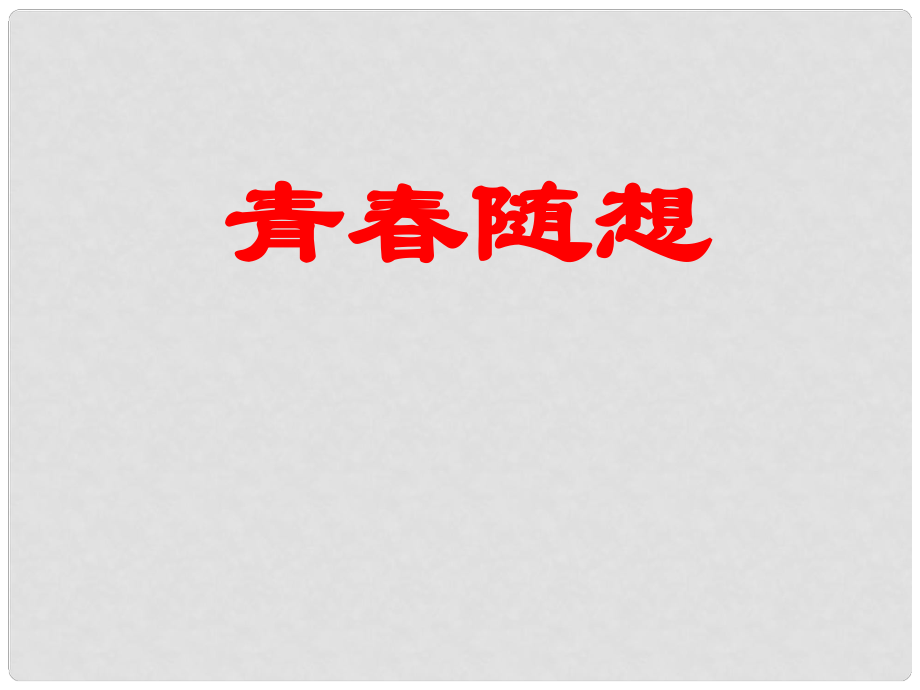 青春随想